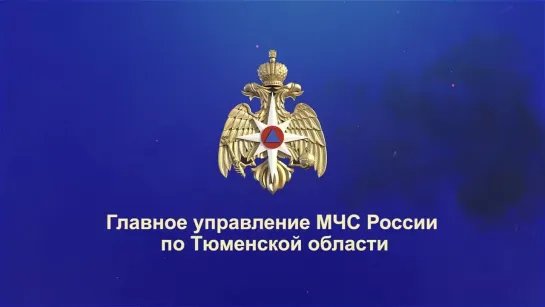 Главное управление МЧС России
по Тюменской области